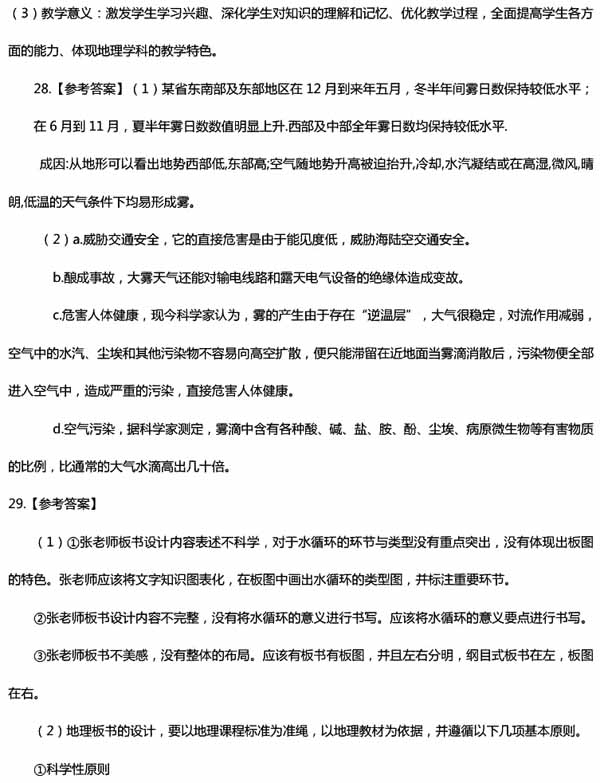 （3）教学意义：激发学生学习兴趣、深化学生对知识的理解和记忆、优化教学过程，全面提高学生各方面的能力、体现地理学科的教学特色。

28.【参考答案】（1）某省东南部及东部地区在 12 月到来年五月，冬半年间雾日数保持较低水平；在 6 月到 11 月，夏半年雾日数数值明显上升.西部及中部全年雾日数均保持较低水平.

成因:从地形可以看出地势西部低,东部高;空气随地势升高被迫抬升,冷却,水汽凝结或在高湿,微风,晴朗,低温的天气条件下均易形成雾。

（2）a.威胁交通安全，它的直接危害是由于能见度低，威胁海陆空交通安全。

b.酿成事故，大雾天气还能对输电线路和露天电气设备的绝缘体造成变故。

c.危害人体健康，现今科学家认为，雾的产生由于存在“逆温层”，大气很稳定，对流作用减弱，空气中的水汽、尘埃和其他污染物不容易向高空扩散，便只能滞留在近地面当雾滴消散后，污染物便全部进入空气中，造成严重的污染，直接危害人体健康。

d.空气污染，据科学家测定，雾滴中含有各种酸、碱、盐、胺、酚、尘埃、病原微生物等有害物质的比例，比通常的大气水滴高出几十倍。

29.【参考答案】

（1）①张老师板书设计内容表述不科学，对于水循环的环节与类型没有重点突出，没有体现出板图的特色。张老师应该将文字知识图表化，在板图中画出水循环的类型图，并标注重要环节。

②张老师板书设计内容不完整，没有将水循环的意义进行书写。应该将水循环的意义要点进行书写。

③张老师板书不美感，没有整体的布局。应该有板书有板图，并且左右分明，纲目式板书在左，板图在右。

（2）地理板书的设计，要以地理课程标准为准绳，以地理教材为依据，并遵循以下几项基本原则。

①科学性原则